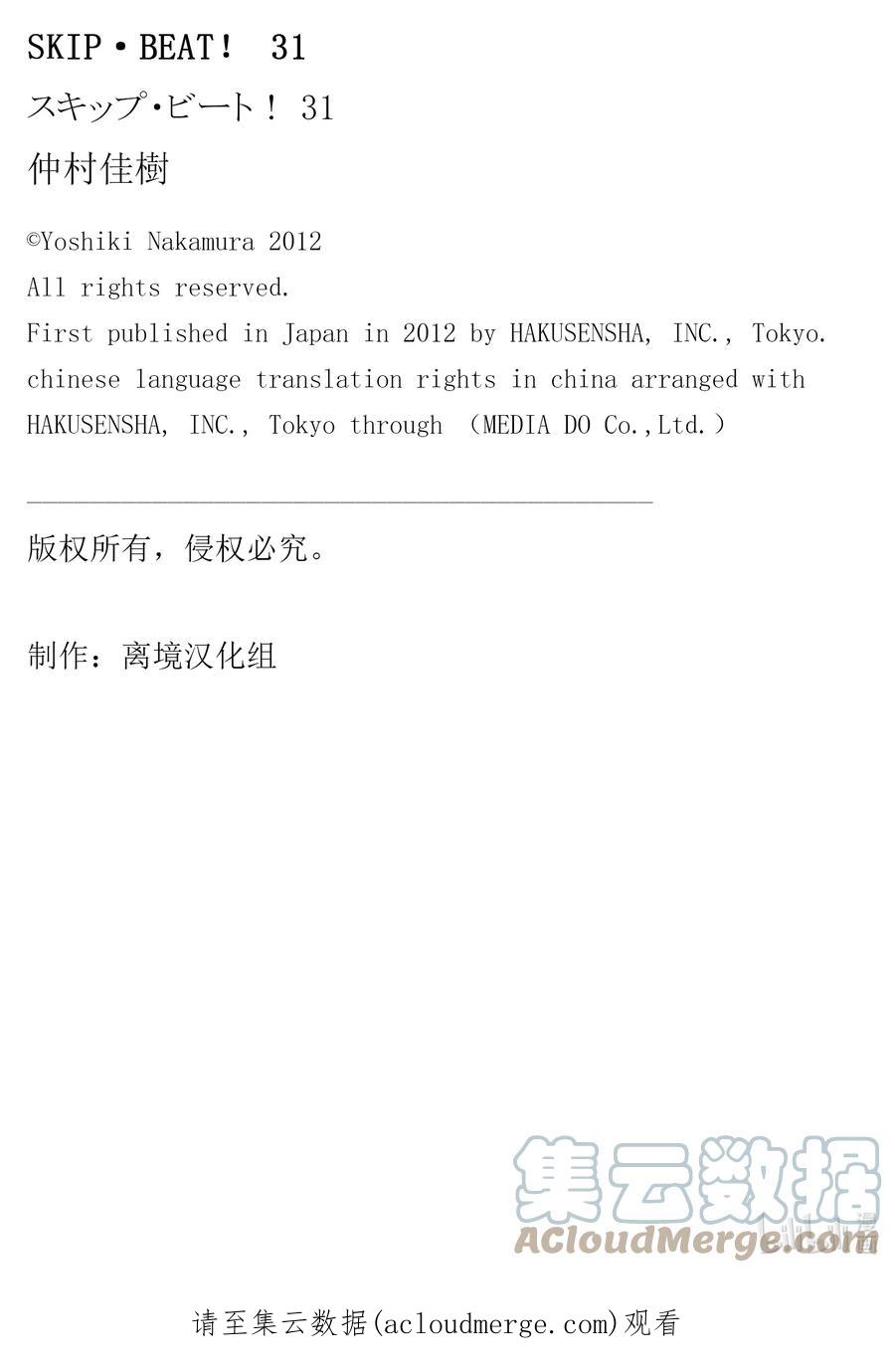 SKIP・BEAT！ 31

スキップ・ビート！ 31

仲村佳樹

©Yoshiki Nakamura 2012
All rights reserved.
First published in Japan in 2012 by HAKUSENSHA, INC., Tokyo.
chinese language translation rights in china arranged with HAKUSENSHA, INC., Tokyo through （MEDIA DO Co.,Ltd.）

版权所有，侵权必究。

制作：离境汉化组

集云数据
ACloudMerge.com

请至集云数据(acloudmerge.com)观看